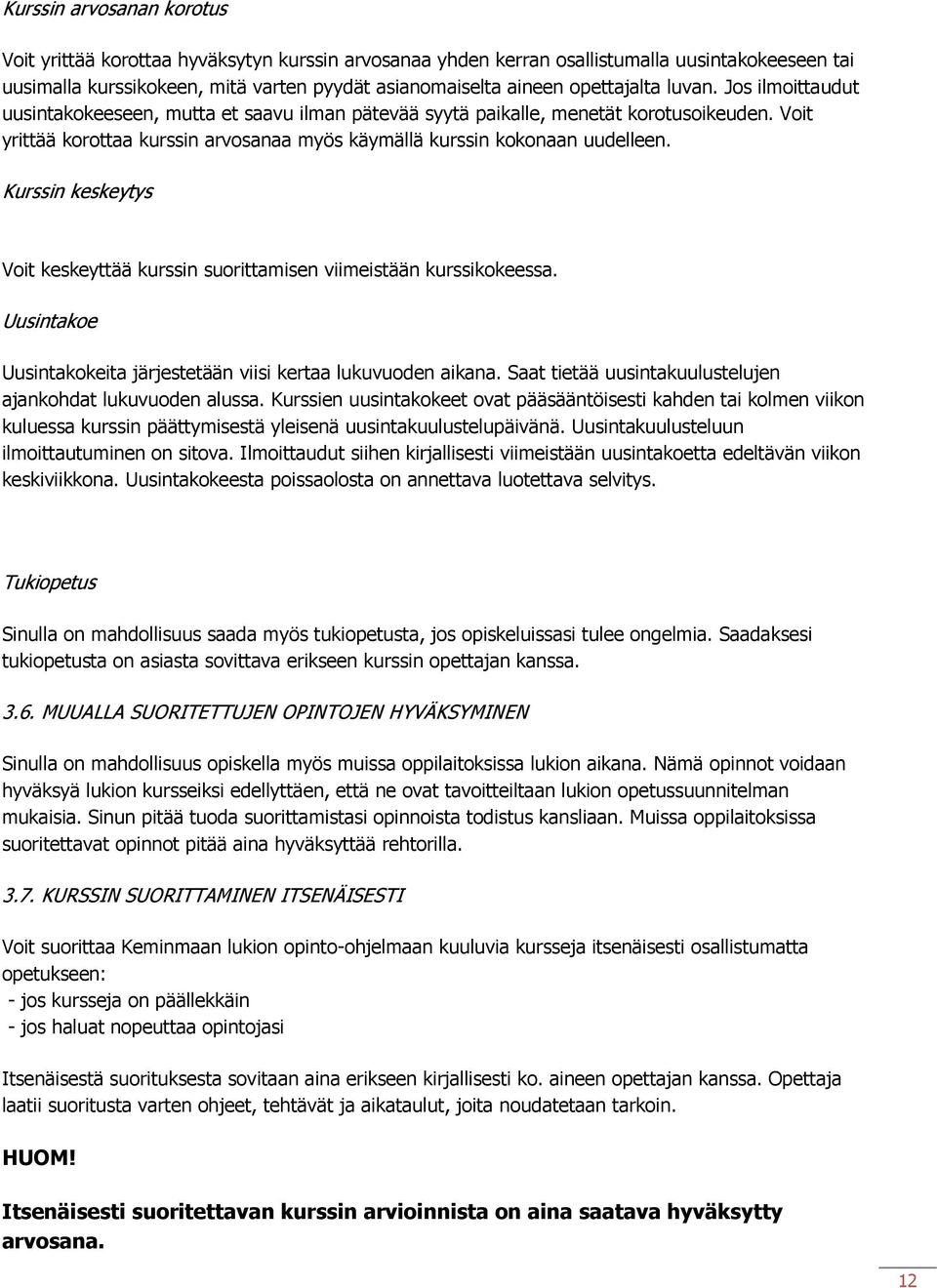 Kurssin arvosanan korotus

Voit yrittää korottaa hyväksytyn kurssin arvosanaa yhden kerran osallistumalla uusintakokeeseen tai uusimalla kurssikokeen, mitä varten pyydät asianomaiselta aineen opettajalta luvan. Jos ilmoittaudut uusintakokeeseen, mutta et saavu ilman pätevää syytä paikalle, menetät korotusoikeuden. Voit yrittää korottaa kurssin arvosanaa myös käymällä kurssin kokonaan uudelleen.

Kurssin keskeytys

Voit keskeyttää kurssin suorittamisen viimeistään kurssikokeessa.

Uusintakoe

Uusintakokeita järjestetään viisi kertaa lukuvuoden aikana. Saat tietää uusintakuulustelujen ajankohdat lukuvuoden alussa. Kurssien uusintakokeet ovat pääsääntöisesti kahden tai kolmen viikon kuluessa kurssin päättymisestä yleisenä uusintakuulustelupäivänä. Uusintakuulusteluun ilmoittautuminen on sitova. Ilmoittaudut siihen kirjallisesti viimeistään uusintakoetta edeltävän viikon keskiviikkona. Uusintakokeesta poissaolosta on annettava luotettava selvitys.

Tukiopetus

Sinulla on mahdollisuus saada myös tukiopetusta, jos opiskeluissasi tulee ongelmia. Saadaksesi tukiopetusta on asiasta sovittava erikseen kurssin opettajan kanssa.

3.6. MUUALLA SUORITETTUJEN OPINTOJEN HYVÄKSYMINEN

Sinulla on mahdollisuus opiskella myös muissa oppilaitoksissa lukion aikana. Nämä opinnot voidaan hyväksyä lukion kursseiksi edellyttäen, että ne ovat tavoitteiltaan lukion opetussuunnitelman mukaisia. Sinun pitää tuoda suorittamistasi opinnoista todistus kansliaan. Muissa oppilaitoksissa suoritettavat opinnot pitää aina hyväksyttää rehtorilla.

3.7. KURSSIN SUORITTAMINEN ITSENÄISESTI

Voit suorittaa Keminmaan lukion opinto-ohjelmaan kuuluvia kursseja itsenäisesti osallistumatta opetukseen:
- jos kursseja on päällekkäin
- jos haluat nopeuttaa opintojasi

Itsenäisestä suorituksesta sovitaan aina erikseen kirjallisesti ko. aineen opettajan kanssa. Opettaja laatii suoritusta varten ohjeet, tehtävät ja aikataulut, joita noudatetaan tarkoin.

HUOM!

Itsenäisesti suoritettavan kurssin arvioinnista on aina saatava hyväksytty arvosana.

12